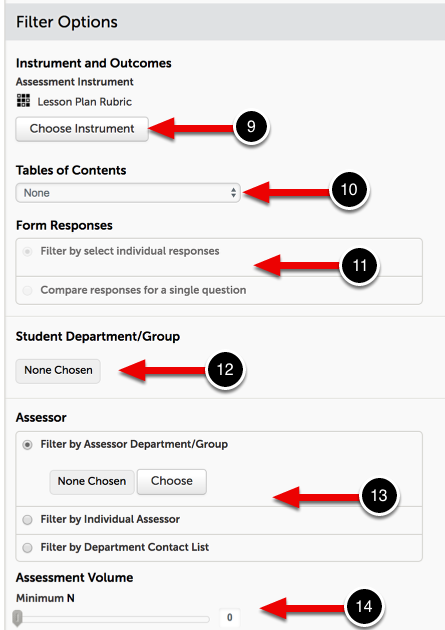 Filter Options

Instrument and Outcomes

Assessment Instrument

Lesson Plan Rubric

Choose Instrument

9

Tables of Contents

None

10

Form Responses

Filter by select individual responses

11

Compare responses for a single question

Student Department/Group

None Chosen

12

Assessor

Filter by Assessor Department/Group

None Chosen

Choose

13

Filter by Individual Assessor

Filter by Department Contact List

Assessment Volume

Minimum N

0

14